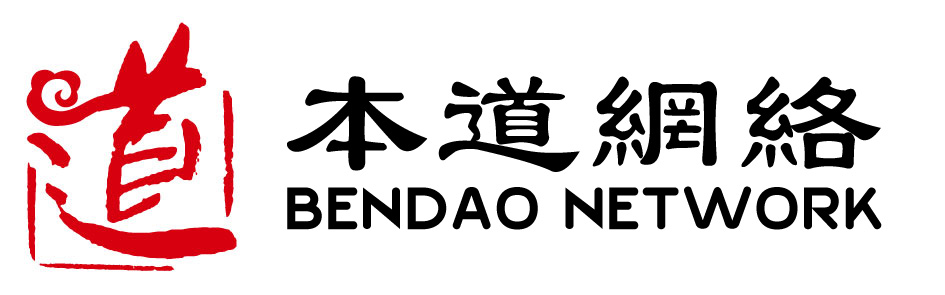 道

本道網絡
BENDAO NETWORK